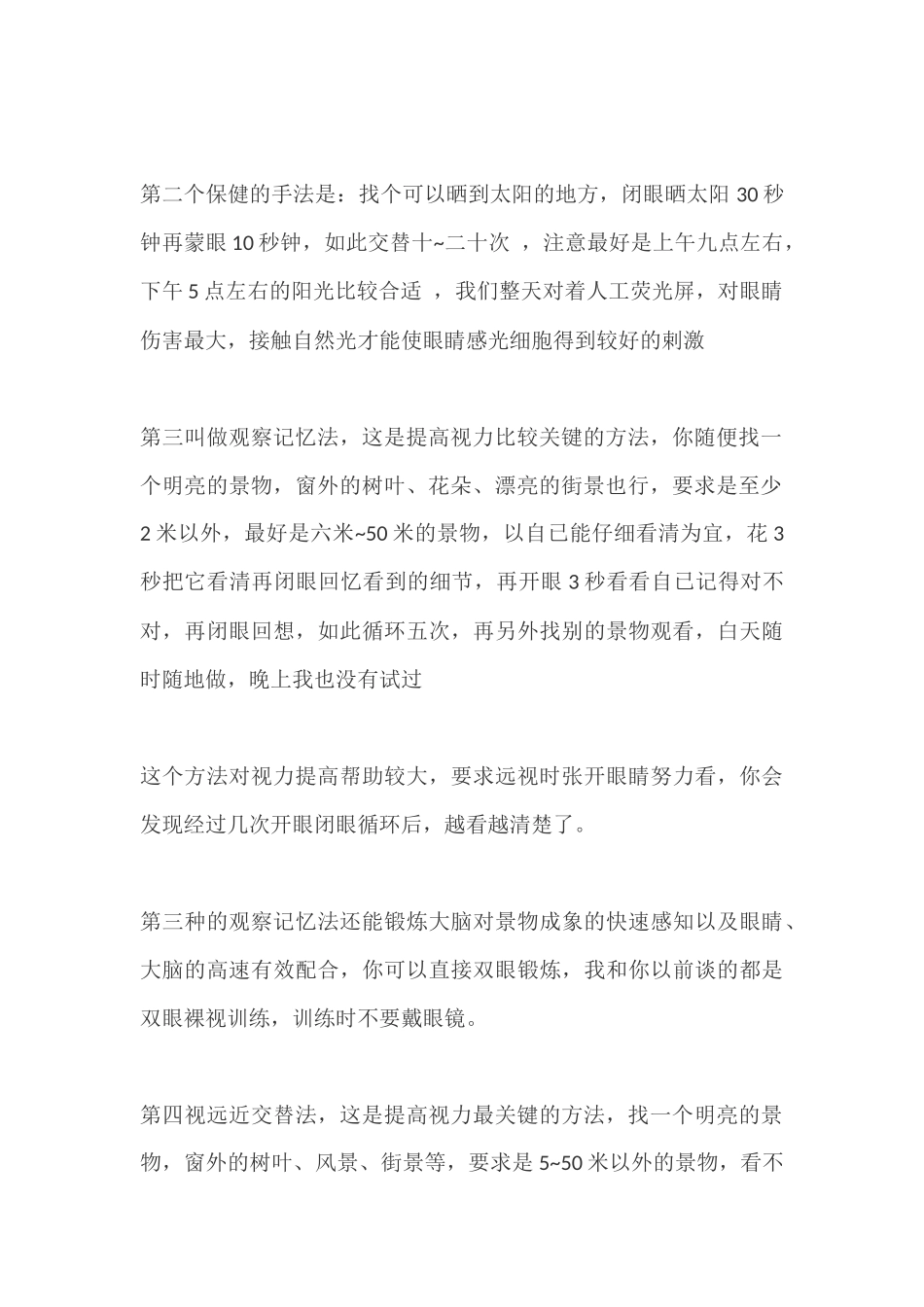 第二个保健的手法是：找个可以晒到太阳的地方，闭眼晒太阳 30 秒钟再蒙眼 10 秒钟，如此交替十~二十次 ，注意最好是上午九点左右，下午 5 点左右的阳光比较合适 ，我们整天对着人工荧光屏，对眼睛伤害最大，接触自然光才能使眼睛感光细胞得到较好的刺激

第三叫做观察记忆法，这是提高视力比较关键的方法，你随便找一个明亮的景物，窗外的树叶、花朵、漂亮的街景也行，要求是至少 2 米以外，最好是六米~50 米的景物，以自已能仔细看清为宜，花 3 秒把它看清再闭眼回忆看到的细节，再开眼 3 秒看看自己记得对不对，再闭眼回想，如此循环五次，再另外找别的景物观看，白天随时随地做，晚上我也没有试过

这个方法对视力提高帮助较大，要求远视时张开眼睛努力看，你会发现经过几次开眼闭眼循环后，越看越清楚了。

第三种的观察记忆法还能锻炼大脑对景物成象的快速感知以及眼睛、大脑的高速有效配合，你可以直接双眼锻炼，我和你以前谈的都是双眼裸视训练，训练时不要戴眼镜。

第四视远近交替法，这是提高视力最关键的方法，找一个明亮的景物，窗外的树叶、风景、街景等，要求是 5~50 米以外的景物，看不